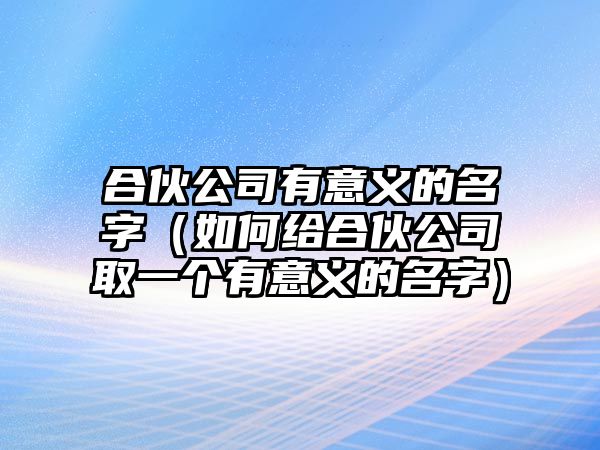 合伙公司有意义的名字（如何给合伙公司取一个有意义的名字）